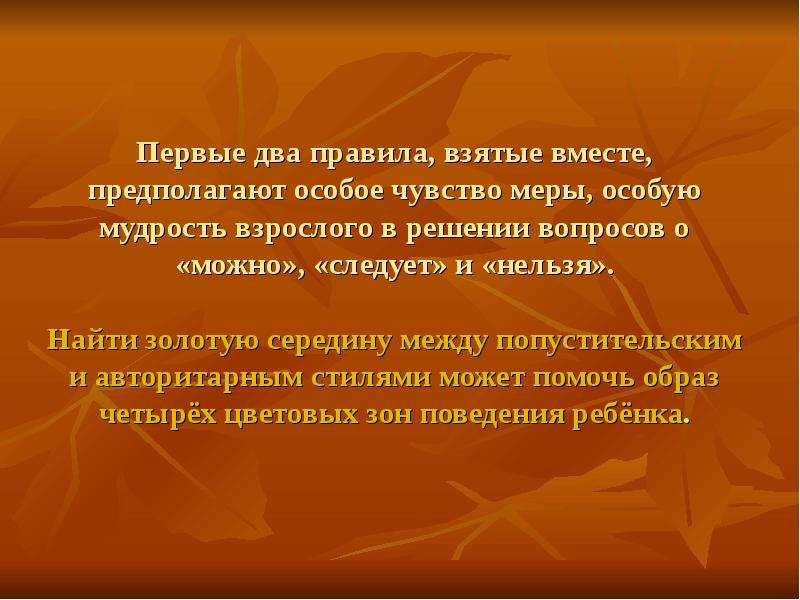 Первые два правила, взятые вместе, предполагают особое чувство меры, особую мудрость взрослого в решении вопросов о «можно», «следует» и «нельзя».

Найти золотую середину между попустительским и авторитарным стилями может помочь образ четырёх цветовых зон поведения ребёнка.